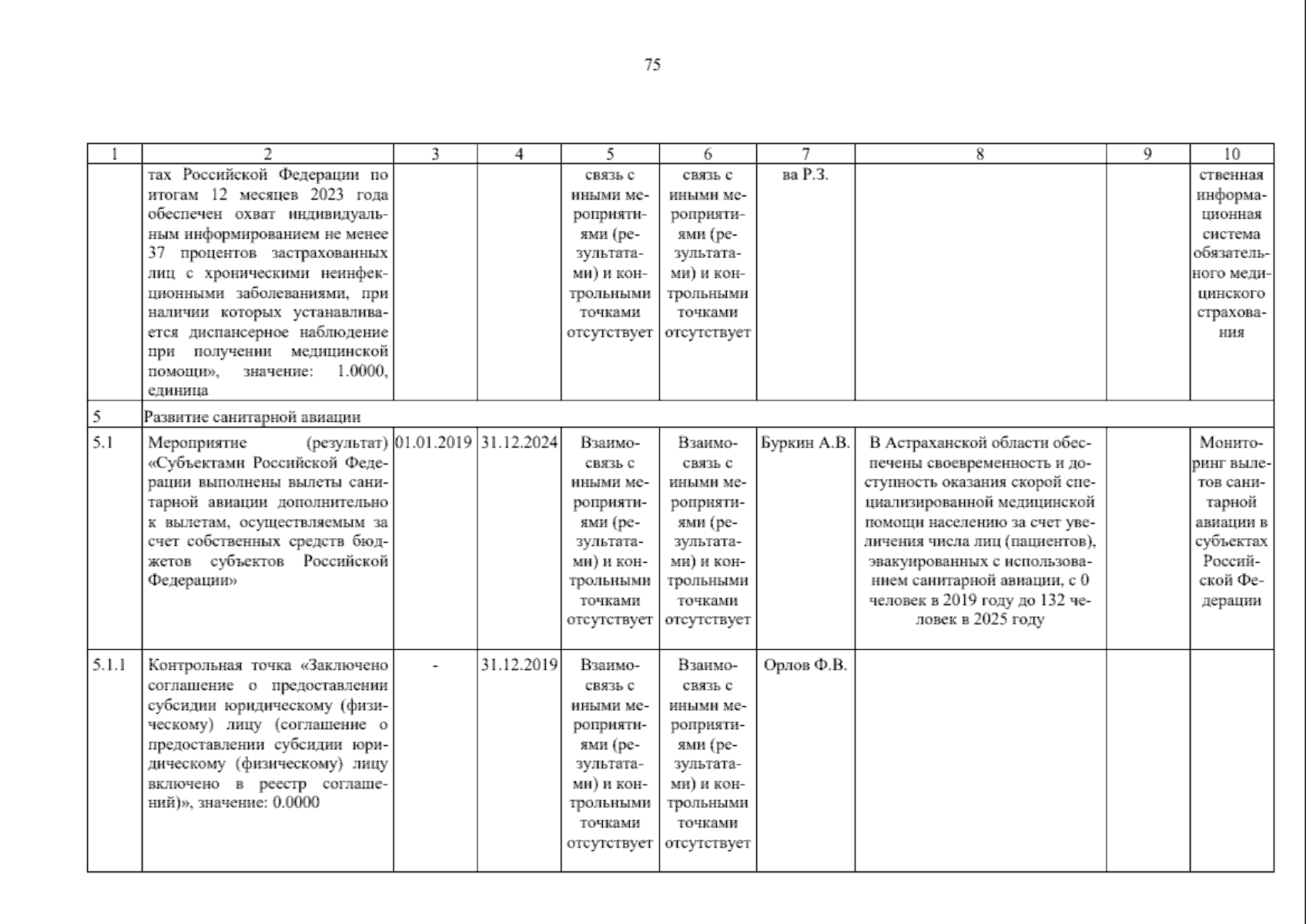 75

| 1 | 2 | 3 | 4 | 5 | 6 | 7 | 8 | 9 | 10 |
|---|---|---|---|---|---|---|---|---|---|
| | тах Российской Федерации по итогам 12 месяцев 2023 года обеспечен охват индивидуальным информированием не менее 37 процентов застрахованных лиц с хроническими неинфекционными заболеваниями, при наличии которых устанавливается диспансерное наблюдение при получении медицинской помощи», значение: 1.0000, единица | | | связь с иными мероприятиями (результатами) и контрольными точками отсутствует | связь с иными мероприятиями (результатами) и контрольными точками отсутствует | ва Р.З. | | | ственная информационная система обязательного медицинского страхования |
| 5 | Развитие санитарной авиации | | | | | | | | |
| 5.1 | Мероприятие (результат) «Субъектами Российской Федерации выполнены вылеты санитарной авиации дополнительно к вылетам, осуществляемым за счет собственных средств бюджетов субъектов Российской Федерации» | 01.01.2019 | 31.12.2024 | Взаимосвязь с иными мероприятиями (результатами) и контрольными точками отсутствует | Взаимосвязь с иными мероприятиями (результатами) и контрольными точками отсутствует | Буркин А.В. | В Астраханской области обеспечены своевременность и доступность оказания скорой специализированной медицинской помощи населению за счет увеличения числа лиц (пациентов), эвакуированных с использованием санитарной авиации, с 0 человек в 2019 году до 132 человек в 2025 году | | Мониторинг вылетов санитарной авиации в субъектах Российской Федерации |
| 5.1.1 | Контрольная точка «Заключено соглашение о предоставлении субсидии юридическому (физическому) лицу (соглашение о предоставлении субсидии юридическому (физическому) лицу включено в реестр соглашений)», значение: 0.0000 | - | 31.12.2019 | Взаимосвязь с иными мероприятиями (результатами) и контрольными точками отсутствует | Взаимосвязь с иными мероприятиями (результатами) и контрольными точками отсутствует | Орлов Ф.В. | | | |